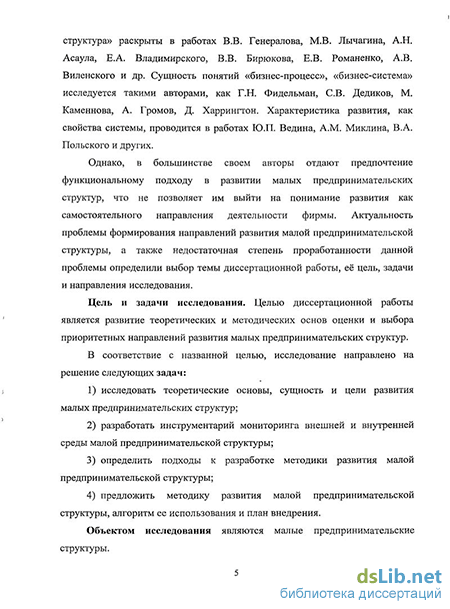 структура» раскрыты в работах В.В. Генералова, М.В. Лычагина, А.Н. Асаула, Е.А. Владимирского, В.В. Бирюкова, Е.В. Романенко, А.В. Виленского и др. Сущность понятий «бизнес-процесс», «бизнес-система» исследуется такими авторами, как Г.Н. Фидельман, С.В. Дедиков, М. Каменнова, А. Громов, Д. Харрингтон. Характеристика развития, как свойства системы, проводится в работах Ю.П. Ведина, А.М. Миклина, В.А. Польского и других.

Однако, в большинстве своем авторы отдают предпочтение функциональному подходу в развитии малых предпринимательских структур, что не позволяет им выйти на понимание развития как самостоятельного направления деятельности фирмы. Актуальность проблемы формирования направлений развития малой предпринимательской структуры, а также недостаточная степень проработанности данной проблемы определили выбор темы диссертационной работы, её цель, задачи и направления исследования.

Цель и задачи исследования. Целью диссертационной работы является развитие теоретических и методических основ оценки и выбора приоритетных направлений развития малых предпринимательских структур.

В соответствие с названной целью, исследование направлено на решение следующих задач:

1) исследовать теоретические основы, сущность и цели развития малых предпринимательских структур;

2) разработать инструментарий мониторинга внешней и внутренней среды малой предпринимательской структуры;

3) определить подходы к разработке методики развития малой предпринимательской структуры;

4) предложить методику развития малой предпринимательской структуры, алгоритм ее использования и план внедрения.

Объектом исследования являются малые предпринимательские структуры.

5

dsLib.net
библиотека диссертаций